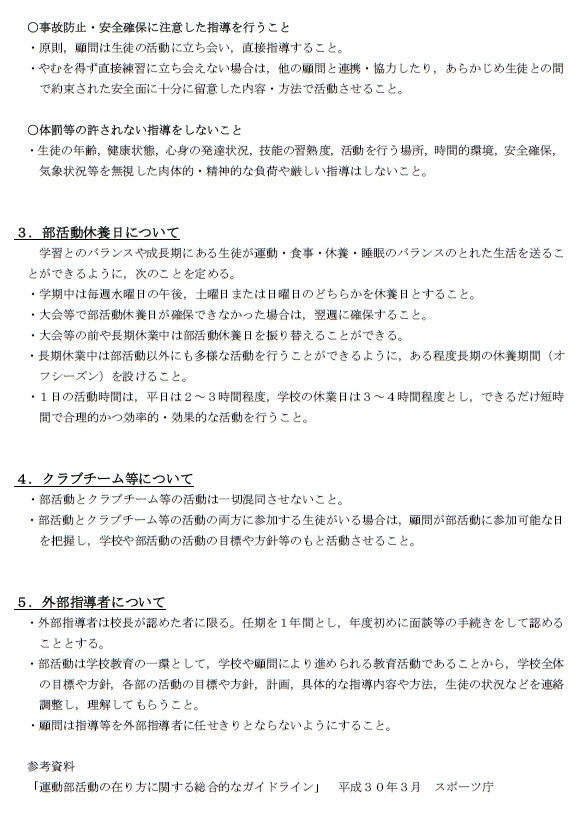 ○事故防止・安全確保に注意した指導を行うこと
・原則，顧問は生徒の活動に立ち会い，直接指導すること。
・やむを得ず直接練習に立ち会えない場合は，他の顧問と連携・協力したり，あらかじめ生徒との間で約束された安全面に十分に留意した内容・方法で活動させること。

○体罰等の許されない指導をしないこと
・生徒の年齢，健康状態，心身の発達状況，技能の習熟度，活動を行う場所，時間的環境，安全確保，気象状況等を無視した肉体的・精神的な負荷や厳しい指導はしないこと。

３．部活動休養日について
学習とのバランスや成長期にある生徒が運動・食事・休養・睡眠のバランスのとれた生活を送ることができるように，次のことを定める。
・学期中は毎週水曜日の午後，土曜日または日曜日のどちらかを休養日とすること。
・大会等で部活動休養日が確保できなかった場合は，翌週に確保すること。
・大会等の前や長期休業中は部活動休養日を振り替えることができる。
・長期休業中は部活動以外にも多様な活動を行うことができるように，ある程度長期の休養期間（オフシーズン）を設けること。
・１日の活動時間は，平日は２～３時間程度，学校の休業日は３～４時間程度とし，できるだけ短時間で合理的かつ効率的・効果的な活動を行うこと。

４．クラブチーム等について
・部活動とクラブチーム等の活動は一切混同させないこと。
・部活動とクラブチーム等の活動の両方に参加する生徒がいる場合は，顧問が部活動に参加可能な日を把握し，学校や部活動の活動の目標や方針等のもと活動させること。

５．外部指導者について
・外部指導者は校長が認めた者に限る。任期を１年間とし，年度初めに面談等の手続きをして認めることとする。
・部活動は学校教育の一環として，学校や顧問により進められる教育活動であることから，学校全体の目標や方針，各部の活動の目標や方針，計画，具体的な指導内容や方法，生徒の状況などを連絡調整し，理解してもらうこと。
・顧問は指導等を外部指導者に任せきりとならないようにすること。

参考資料
「運動部活動の在り方に関する総合的なガイドライン」　平成３０年３月　スポーツ庁